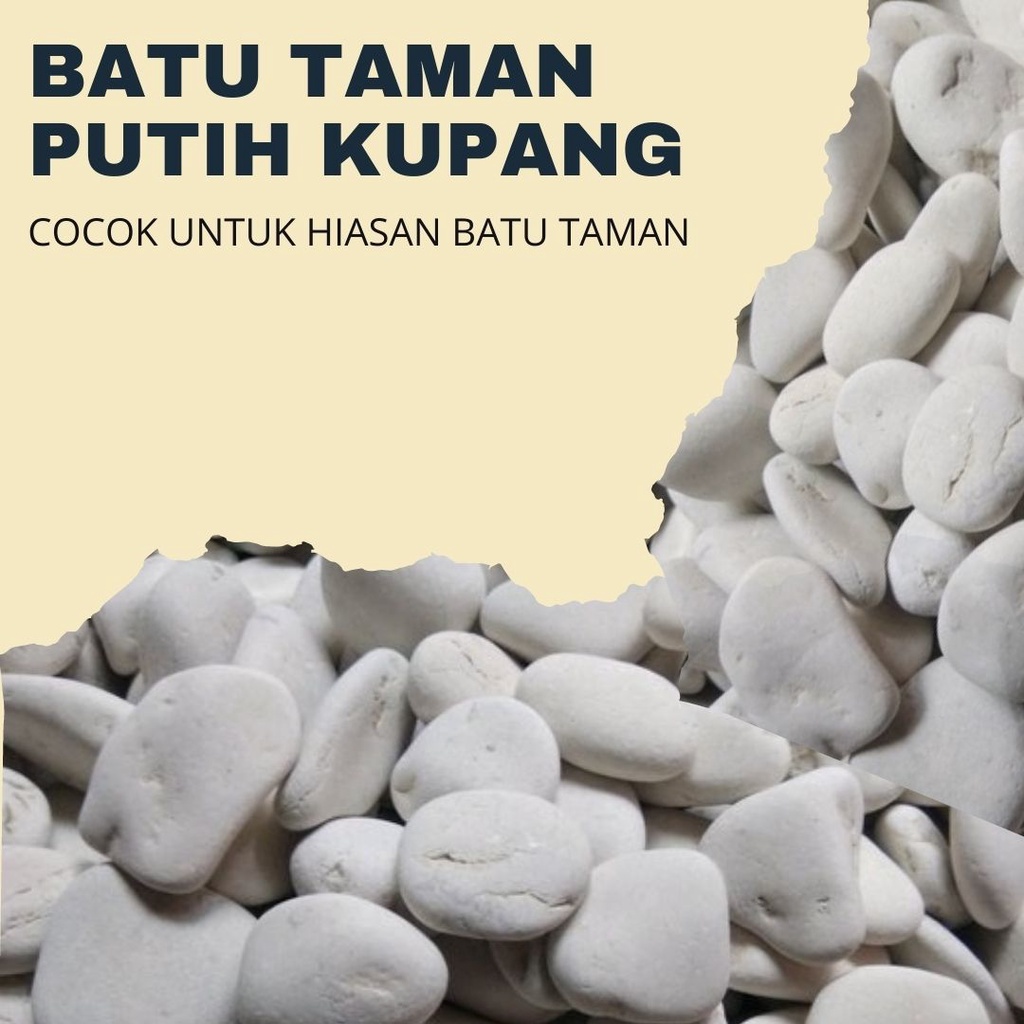 BATU TAMAN PUTIH KUPANG

COCOK UNTUK HIASAN BATU TAMAN